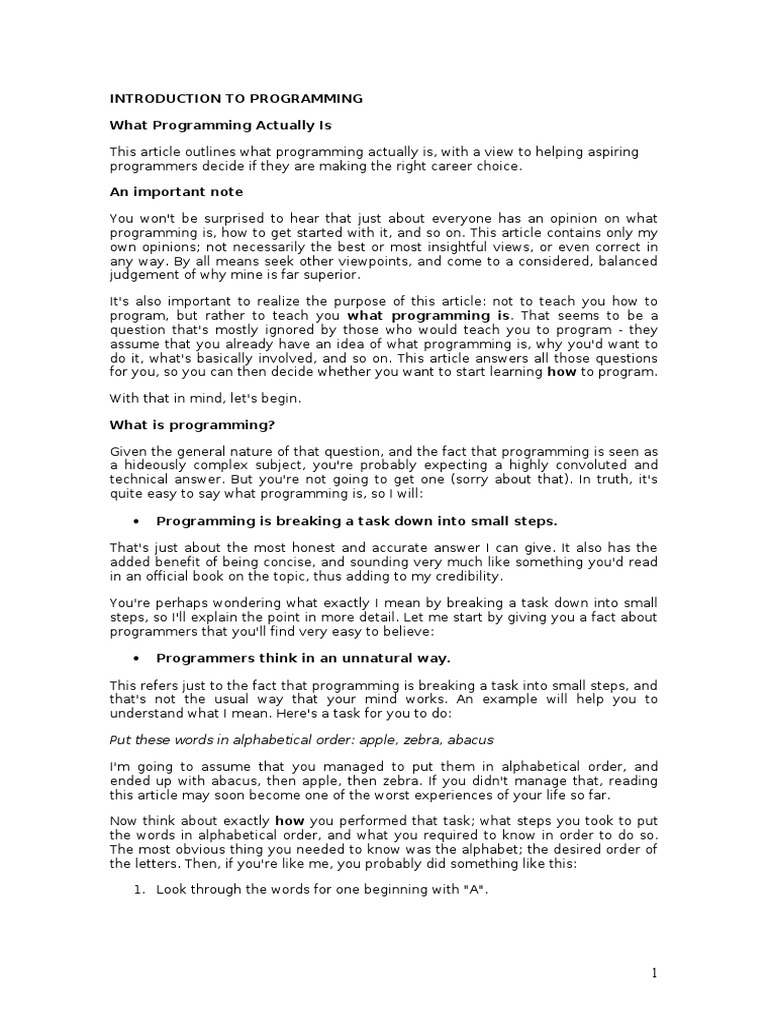 INTRODUCTION TO PROGRAMMING

What Programming Actually Is

This article outlines what programming actually is, with a view to helping aspiring programmers decide if they are making the right career choice.

An important note

You won't be surprised to hear that just about everyone has an opinion on what programming is, how to get started with it, and so on. This article contains only my own opinions; not necessarily the best or most insightful views, or even correct in any way. By all means seek other viewpoints, and come to a considered, balanced judgement of why mine is far superior.

It's also important to realize the purpose of this article: not to teach you how to program, but rather to teach you what programming is. That seems to be a question that's mostly ignored by those who would teach you to program - they assume that you already have an idea of what programming is, why you'd want to do it, what's basically involved, and so on. This article answers all those questions for you, so you can then decide whether you want to start learning how to program.

With that in mind, let's begin.

What is programming?

Given the general nature of that question, and the fact that programming is seen as a hideously complex subject, you're probably expecting a highly convoluted and technical answer. But you're not going to get one (sorry about that). In truth, it's quite easy to say what programming is, so I will:

• Programming is breaking a task down into small steps.

That's just about the most honest and accurate answer I can give. It also has the added benefit of being concise, and sounding very much like something you'd read in an official book on the topic, thus adding to my credibility.

You're perhaps wondering what exactly I mean by breaking a task down into small steps, so I'll explain the point in more detail. Let me start by giving you a fact about programmers that you'll find very easy to believe:

• Programmers think in an unnatural way.

This refers just to the fact that programming is breaking a task into small steps, and that's not the usual way that your mind works. An example will help you to understand what I mean. Here's a task for you to do:

Put these words in alphabetical order: apple, zebra, abacus

I'm going to assume that you managed to put them in alphabetical order, and ended up with abacus, then apple, then zebra. If you didn't manage that, reading this article may soon become one of the worst experiences of your life so far.

Now think about exactly how you performed that task; what steps you took to put the words in alphabetical order, and what you required to know in order to do so. The most obvious thing you needed to know was the alphabet; the desired order of the letters. Then, if you're like me, you probably did something like this:

1. Look through the words for one beginning with "A".

1